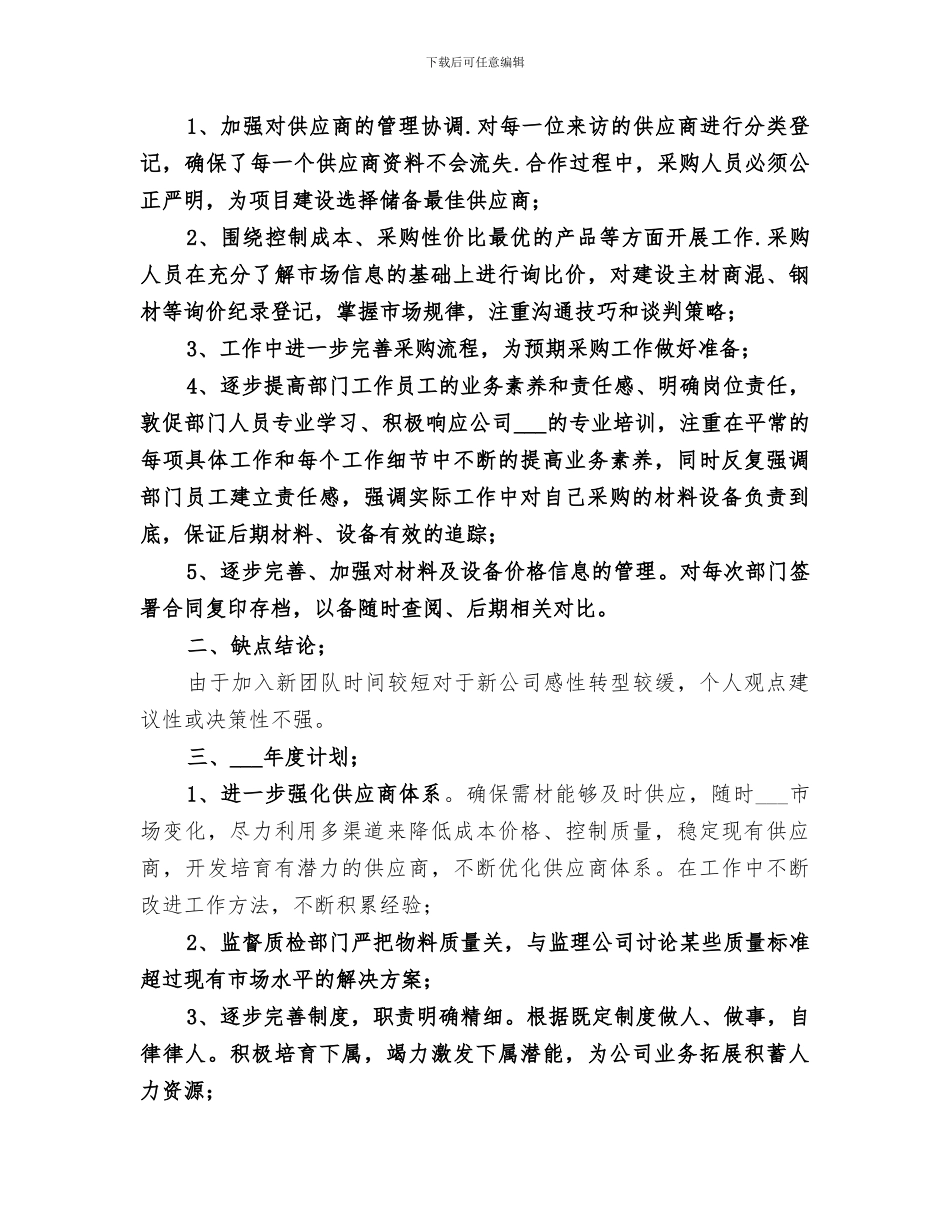 下载后可任意编辑

1、加强对供应商的管理协调.对每一位来访的供应商进行分类登记，确保了每一个供应商资料不会流失.合作过程中，采购人员必须公正严明，为项目建设选择储备最佳供应商；

2、围绕控制成本、采购性价比最优的产品等方面开展工作.采购人员在充分了解市场信息的基础上进行询比价，对建设主材商混、钢材等询价纪录登记，掌握市场规律，注重沟通技巧和谈判策略；

3、工作中进一步完善采购流程，为预期采购工作做好准备；

4、逐步提高部门工作员工的业务素养和责任感、明确岗位责任，敦促部门人员专业学习、积极响应公司___的专业培训，注重在平常的每项具体工作和每个工作细节中不断的提高业务素养，同时反复强调部门员工建立责任感，强调实际工作中对自己采购的材料设备负责到底，保证后期材料、设备有效的追踪；

5、逐步完善、加强对材料及设备价格信息的管理。对每次部门签署合同复印存档，以备随时查阅、后期相关对比。

二、缺点结论；

由于加入新团队时间较短对于新公司感性转型较缓，个人观点建议性或决策性不强。

三、___年度计划；

1、进一步强化供应商体系。确保需材能够及时供应，随时___市场变化，尽力利用多渠道来降低成本价格、控制质量，稳定现有供应商，开发培育有潜力的供应商，不断优化供应商体系。在工作中不断改进工作方法，不断积累经验；

2、监督质检部门严把物料质量关，与监理公司讨论某些质量标准超过现有市场水平的解决方案；

3、逐步完善制度，职责明确精细。根据既定制度做人、做事，自律律人。积极培育下属，竭力激发下属潜能，为公司业务拓展积蓄人力资源；